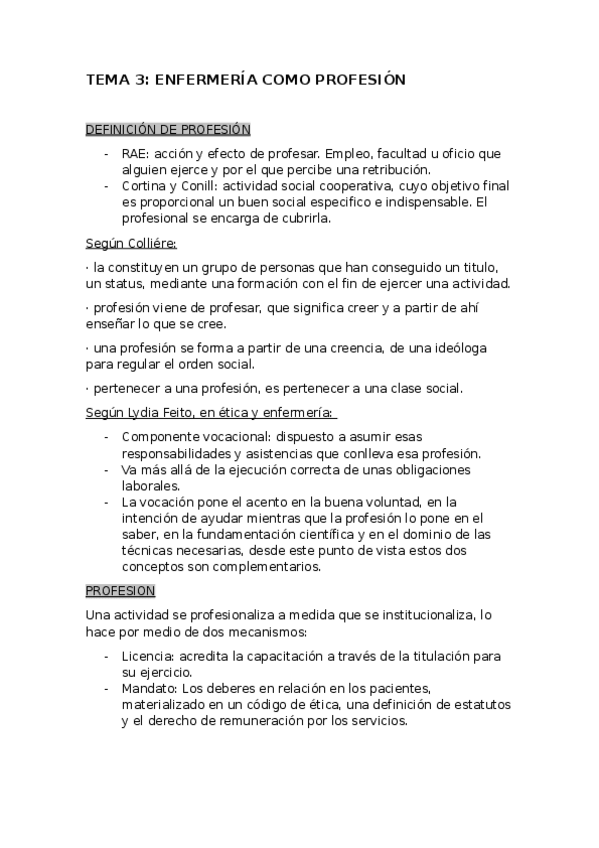 TEMA 3: ENFERMERÍA COMO PROFESIÓN

DEFINICIÓN DE PROFESIÓN

- RAE: acción y efecto de profesar. Empleo, facultad u oficio que alguien ejerce y por el que percibe una retribución.
- Cortina y Conill: actividad social cooperativa, cuyo objetivo final es proporcional un buen social especifico e indispensable. El profesional se encarga de cubrirla.

Según Colliére:

· la constituyen un grupo de personas que han conseguido un titulo, un status, mediante una formación con el fin de ejercer una actividad.

· profesión viene de profesar, que significa creer y a partir de ahí enseñar lo que se cree.

· una profesión se forma a partir de una creencia, de una ideóloga para regular el orden social.

· pertenecer a una profesión, es pertenecer a una clase social.

Según Lydia Feito, en ética y enfermería:

- Componente vocacional: dispuesto a asumir esas responsabilidades y asistencias que conlleva esa profesión.
- Va más allá de la ejecución correcta de unas obligaciones laborales.
- La vocación pone el acento en la buena voluntad, en la intención de ayudar mientras que la profesión lo pone en el saber, en la fundamentación científica y en el dominio de las técnicas necesarias, desde este punto de vista estos dos conceptos son complementarios.

PROFESION

Una actividad se profesionaliza a medida que se institucionaliza, lo hace por medio de dos mecanismos:

- Licencia: acredita la capacitación a través de la titulación para su ejercicio.
- Mandato: Los deberes en relación en los pacientes, materializado en un código de ética, una definición de estatutos y el derecho de remuneración por los servicios.